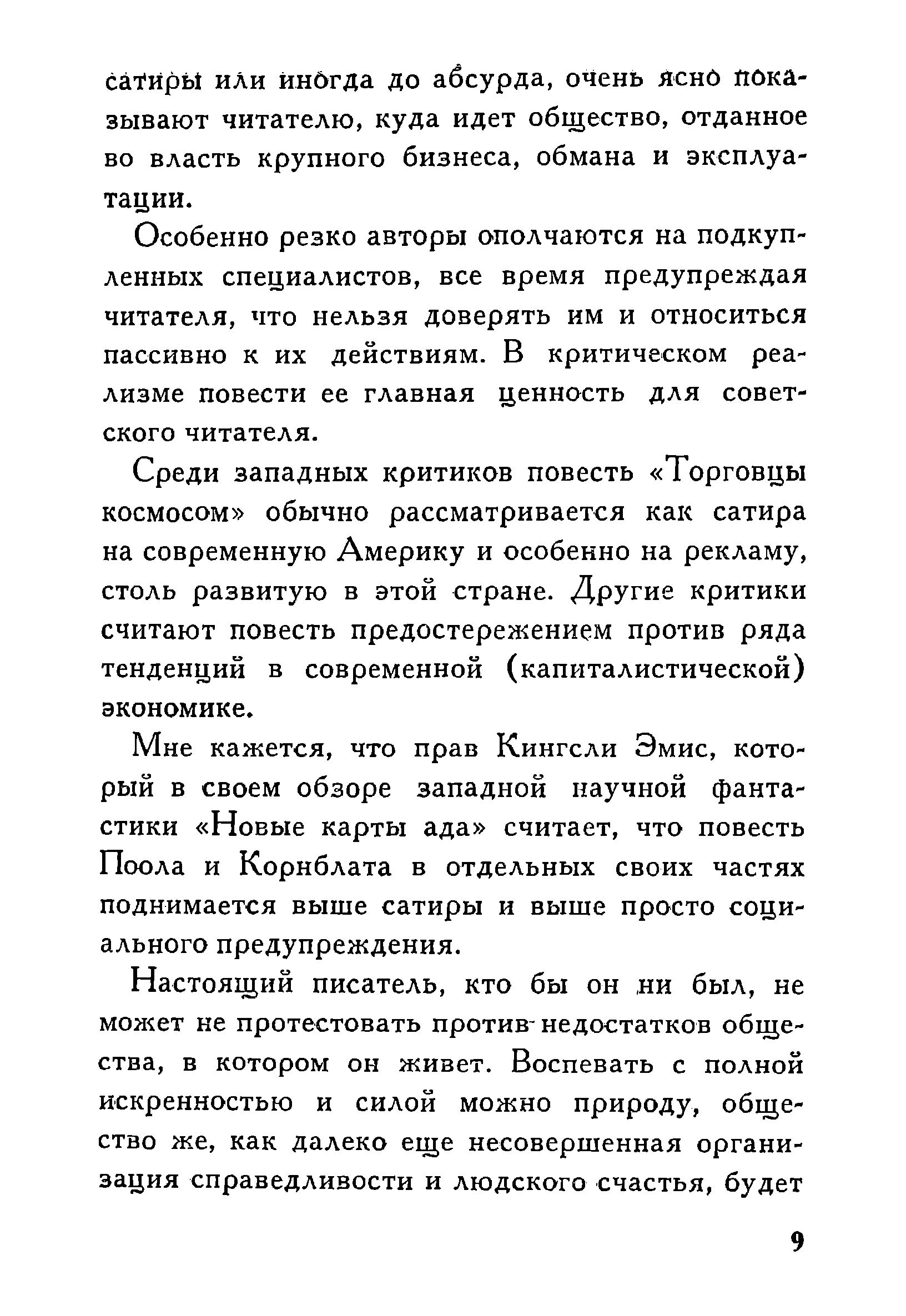 сатиры или иногда до абсурда, очень ясно показывают читателю, куда идет общество, отданное во власть крупного бизнеса, обмана и эксплуатации.

Особенно резко авторы ополчаются на подкупленных специалистов, все время предупреждая читателя, что нельзя доверять им и относиться пассивно к их действиям. В критическом реализме повести ее главная ценность для советского читателя.

Среди западных критиков повесть «Торговцы космосом» обычно рассматривается как сатира на современную Америку и особенно на рекламу, столь развитую в этой стране. Другие критики считают повесть предостережением против ряда тенденций в современной (капиталистической) экономике.

Мне кажется, что прав Кингсли Эмис, который в своем обзоре западной научной фантастики «Новые карты ада» считает, что повесть Поола и Корнблата в отдельных своих частях поднимается выше сатиры и выше просто социального предупреждения.

Настоящий писатель, кто бы он ни был, не может не протестовать против недостатков общества, в котором он живет. Воспевать с полной искренностью и силой можно природу, общество же, как далеко еще несовершенная организация справедливости и людского счастья, будет

9